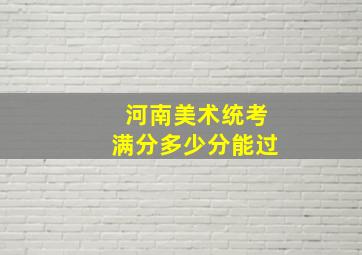 河南美术统考
满分多少分能过